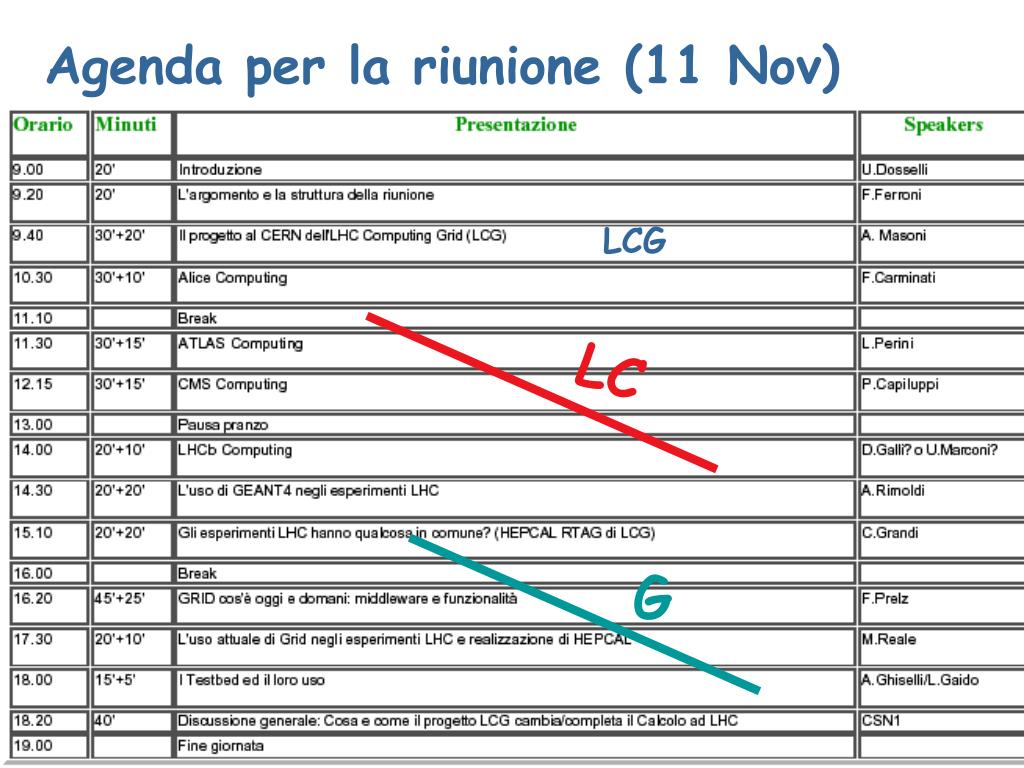 Agenda per la riunione (11 Nov)

| Orario | Minuti | Presentazione | Speakers |
|---|---|---|---|
| 9.00 | 20' | Introduzione | U.Dosselli |
| 9.20 | 20' | L'argomento e la struttura della riunione | F.Ferroni |
| 9.40 | 30'+20' | Il progetto al CERN dell'LHC Computing Grid (LCG) | A. Masoni |
| 10.30 | 30'+10' | Alice Computing | F.Carminati |
| 11.10 | | Break | |
| 11.30 | 30'+15' | ATLAS Computing | L.Perini |
| 12.15 | 30'+15' | CMS Computing | P.Capiluppi |
| 13.00 | | Pausa pranzo | |
| 14.00 | 20'+10' | LHCb Computing | D.Galli? o U.Marconi? |
| 14.30 | 20'+20' | L'uso di GEANT4 negli esperimenti LHC | A.Rimoldi |
| 15.10 | 20'+20' | Gli esperimenti LHC hanno qualcosa in comune? (HEPCAL RTAG di LCG) | C.Grandi |
| 16.00 | | Break | |
| 16.20 | 45'+25' | GRID cos'è oggi e domani: middleware e funzionalità | F.Prelz |
| 17.30 | 20'+10' | L'uso attuale di Grid negli esperimenti LHC e realizzazione di HEPCAL | M.Reale |
| 18.00 | 15'+5' | I Testbed ed il loro uso | A.Ghiselli/L.Gaido |
| 18.20 | 40' | Discussione generale: Cosa e come il progetto LCG cambia/completa il Calcolo ad LHC | CSN1 |
| 19.00 | | Fine giornata | |

LCG

LC

G